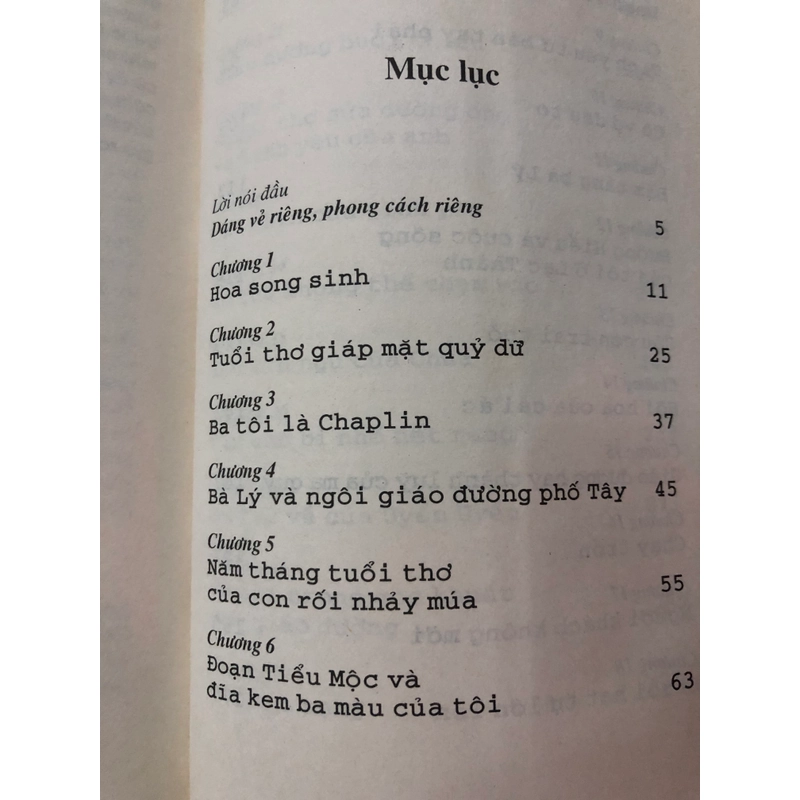 Mục lục

Lời nói đầu
Dáng vẻ riêng, phong cách riêng 5

Chương 1
Hoa song sinh 11

Chương 2
Tuổi thơ giáp mặt quỷ dữ 25

Chương 3
Ba tôi là Chaplin 37

Chương 4
Bà Lý và ngôi giáo đường phố Tây 45

Chương 5
Năm tháng tuổi thơ của con rối nhảy múa 55

Chương 6
Đoạn Tiểu Mộc và đĩa kem ba màu của tôi 63